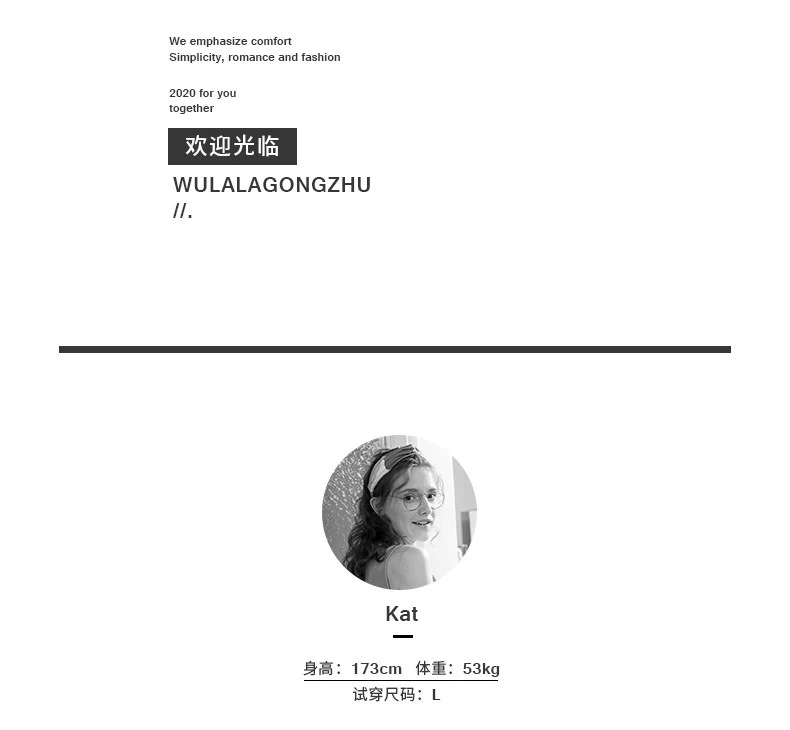 We emphasize comfort
Simplicity, romance and fashion

2020 for you
together

欢迎光临

WULALAGONGZHU
//.

Kat

身高：173cm 体重：53kg
试穿尺码：L